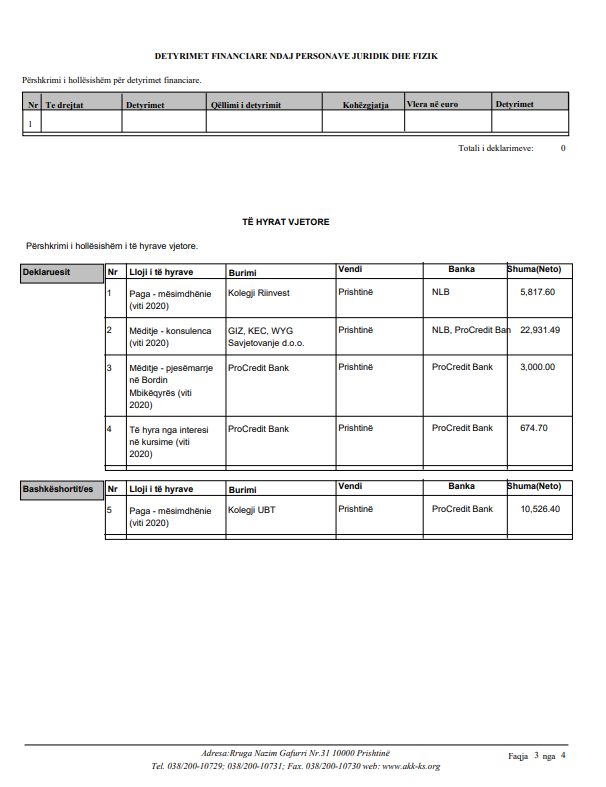 DETYRIMET FINANCIARE NDAJ PERSONAVE JURIDIK DHE FIZIK

Përshkrimi i hollësishëm për detyrimet financiare.

| Nr | Te drejtat | Detyrimet | Qëllimi i detyrimit | Kohëzgjatja | Vlera në euro | Detyrimet |
|---|---|---|---|---|---|---|
| 1 | | | | | | |

Totali i deklarimeve: 0

TË HYRAT VJETORE

Përshkrimi i hollësishëm i të hyrave vjetore.

Deklaruesit

| Nr | Lloji i të hyrave | Burimi | Vendi | Banka | Shuma(Neto) |
|---|---|---|---|---|---|
| 1 | Paga - mësimdhënie (viti 2020) | Kolegji Riinvest | Prishtinë | NLB | 5,817.60 |
| 2 | Mëditje - konsulenca (viti 2020) | GIZ, KEC, WYG Savjetovanje d.o.o. | Prishtinë | NLB, ProCredit Ban | 22,931.49 |
| 3 | Mëditje - pjesëmarrje në Bordin Mbikëqyrës (viti 2020) | ProCredit Bank | Prishtinë | ProCredit Bank | 3,000.00 |
| 4 | Të hyra nga interesi në kursime (viti 2020) | ProCredit Bank | Prishtinë | ProCredit Bank | 674.70 |

Bashkëshortit/es

| Nr | Lloji i të hyrave | Burimi | Vendi | Banka | Shuma(Neto) |
|---|---|---|---|---|---|
| 5 | Paga - mësimdhënie (viti 2020) | Kolegji UBT | Prishtinë | ProCredit Bank | 10,526.40 |

Adresa:Rruga Nazim Gafurri Nr.31 10000 Prishtinë
Tel. 038/200-10729; 038/200-10731; Fax. 038/200-10730 web: www.akk-ks.org

Faqja 3 nga 4